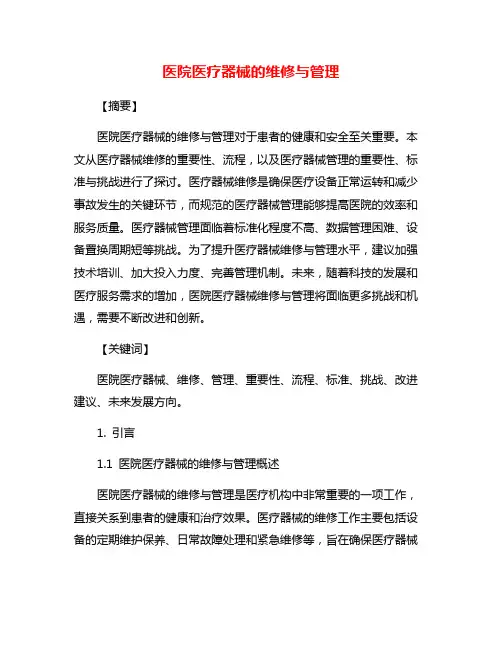 医院医疗器械的维修与管理

【摘要】

医院医疗器械的维修与管理对于患者的健康和安全至关重要。本文从医疗器械维修的重要性、流程，以及医疗器械管理的重要性、标准与挑战进行了探讨。医疗器械维修是确保医疗设备正常运转和减少事故发生的关键环节，而规范的医疗器械管理能够提高医院的效率和服务质量。医疗器械管理面临着标准化程度不高、数据管理困难、设备置换周期短等挑战。为了提升医疗器械维修与管理水平，建议加强技术培训、加大投入力度、完善管理机制。未来，随着科技的发展和医疗服务需求的增加，医院医疗器械维修与管理将面临更多挑战和机遇，需要不断改进和创新。

【关键词】

医院医疗器械、维修、管理、重要性、流程、标准、挑战、改进建议、未来发展方向。

1. 引言

1.1 医院医疗器械的维修与管理概述

医院医疗器械的维修与管理是医疗机构中非常重要的一项工作，直接关系到患者的健康和治疗效果。医疗器械的维修工作主要包括设备的定期维护保养、日常故障处理和紧急维修等，旨在确保医疗器械